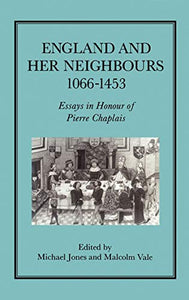 ENGLAND AND HER NEIGHBOURS 1066-1453

Essays in Honour of Pierre Chaplais

Edited by
Michael Jones and Malcolm Vale